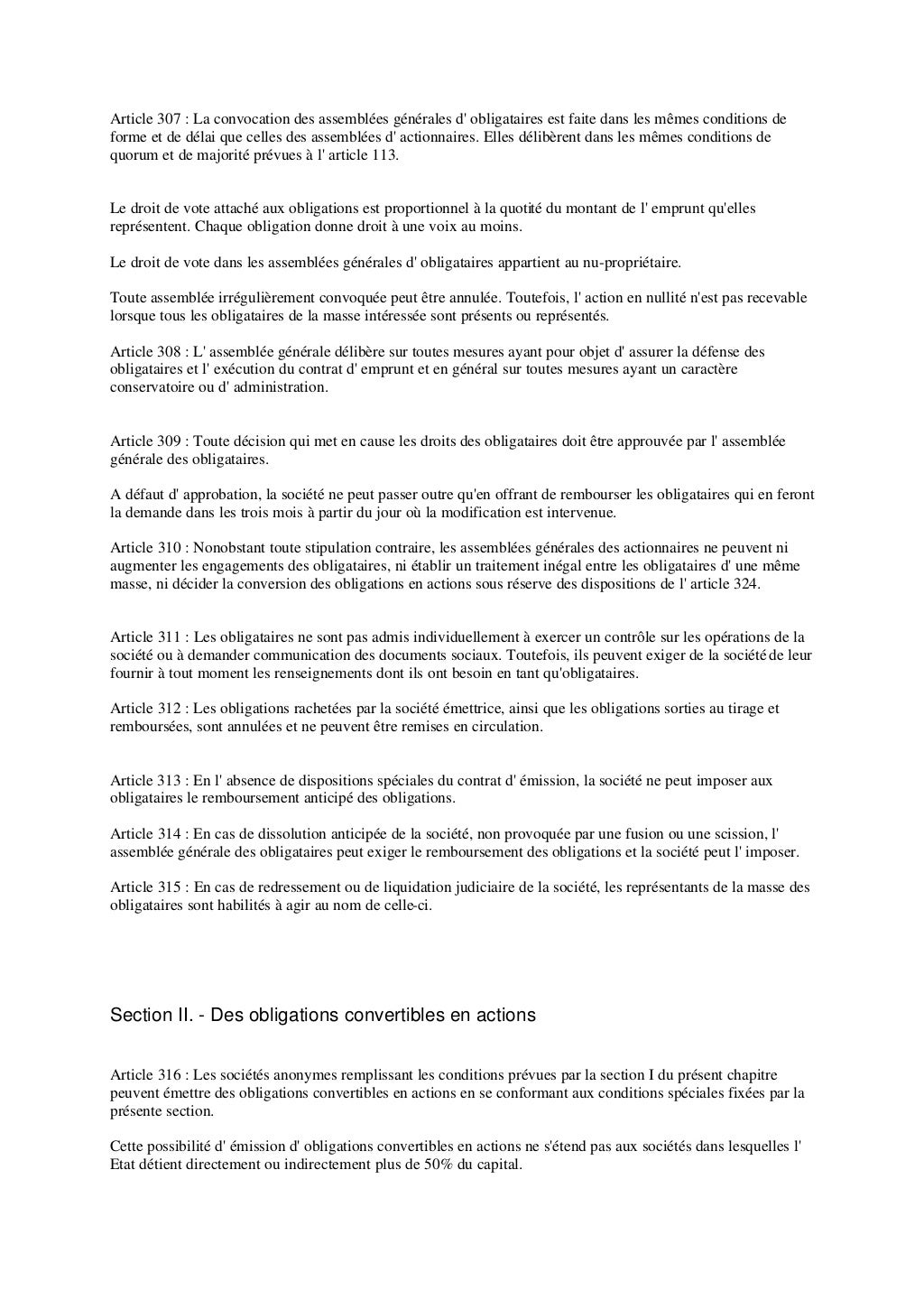 Article 307 : La convocation des assemblées générales d' obligataires est faite dans les mêmes conditions de forme et de délai que celles des assemblées d' actionnaires. Elles délibèrent dans les mêmes conditions de quorum et de majorité prévues à l' article 113.

Le droit de vote attaché aux obligations est proportionnel à la quotité du montant de l' emprunt qu'elles représentent. Chaque obligation donne droit à une voix au moins.

Le droit de vote dans les assemblées générales d' obligataires appartient au nu-propriétaire.

Toute assemblée irrégulièrement convoquée peut être annulée. Toutefois, l' action en nullité n'est pas recevable lorsque tous les obligataires de la masse intéressée sont présents ou représentés.

Article 308 : L' assemblée générale délibère sur toutes mesures ayant pour objet d' assurer la défense des obligataires et l' exécution du contrat d' emprunt et en général sur toutes mesures ayant un caractère conservatoire ou d' administration.

Article 309 : Toute décision qui met en cause les droits des obligataires doit être approuvée par l' assemblée générale des obligataires.

A défaut d' approbation, la société ne peut passer outre qu'en offrant de rembourser les obligataires qui en feront la demande dans les trois mois à partir du jour où la modification est intervenue.

Article 310 : Nonobstant toute stipulation contraire, les assemblées générales des actionnaires ne peuvent ni augmenter les engagements des obligataires, ni établir un traitement inégal entre les obligataires d' une même masse, ni décider la conversion des obligations en actions sous réserve des dispositions de l' article 324.

Article 311 : Les obligataires ne sont pas admis individuellement à exercer un contrôle sur les opérations de la société ou à demander communication des documents sociaux. Toutefois, ils peuvent exiger de la société de leur fournir à tout moment les renseignements dont ils ont besoin en tant qu'obligataires.

Article 312 : Les obligations rachetées par la société émettrice, ainsi que les obligations sorties au tirage et remboursées, sont annulées et ne peuvent être remises en circulation.

Article 313 : En l' absence de dispositions spéciales du contrat d' émission, la société ne peut imposer aux obligataires le remboursement anticipé des obligations.

Article 314 : En cas de dissolution anticipée de la société, non provoquée par une fusion ou une scission, l' assemblée générale des obligataires peut exiger le remboursement des obligations et la société peut l' imposer.

Article 315 : En cas de redressement ou de liquidation judiciaire de la société, les représentants de la masse des obligataires sont habilités à agir au nom de celle-ci.

Section II. - Des obligations convertibles en actions

Article 316 : Les sociétés anonymes remplissant les conditions prévues par la section I du présent chapitre peuvent émettre des obligations convertibles en actions en se conformant aux conditions spéciales fixées par la présente section.

Cette possibilité d' émission d' obligations convertibles en actions ne s'étend pas aux sociétés dans lesquelles l' Etat détient directement ou indirectement plus de 50% du capital.